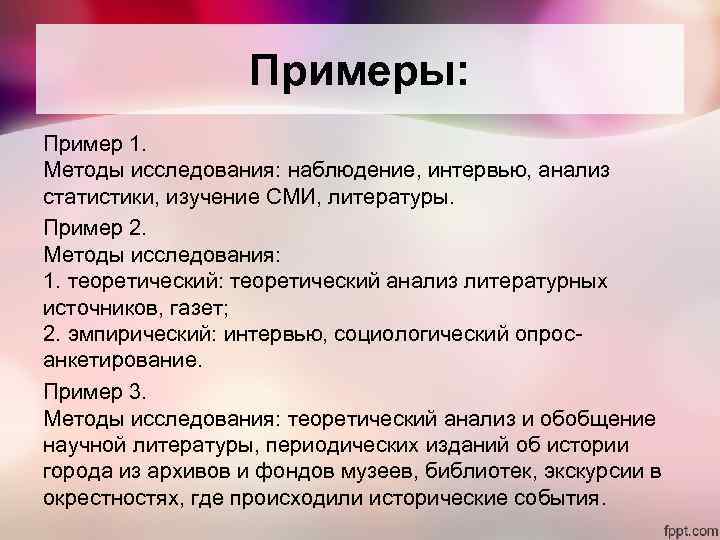 Примеры:

Пример 1.
Методы исследования: наблюдение, интервью, анализ статистики, изучение СМИ, литературы.

Пример 2.
Методы исследования:
1. теоретический: теоретический анализ литературных источников, газет;
2. эмпирический: интервью, социологический опрос-анкетирование.

Пример 3.
Методы исследования: теоретический анализ и обобщение научной литературы, периодических изданий об истории города из архивов и фондов музеев, библиотек, экскурсии в окрестностях, где происходили исторические события.

fppt.com